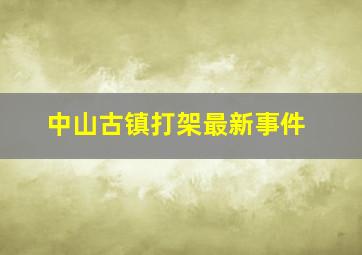 中山古镇打架最新事件